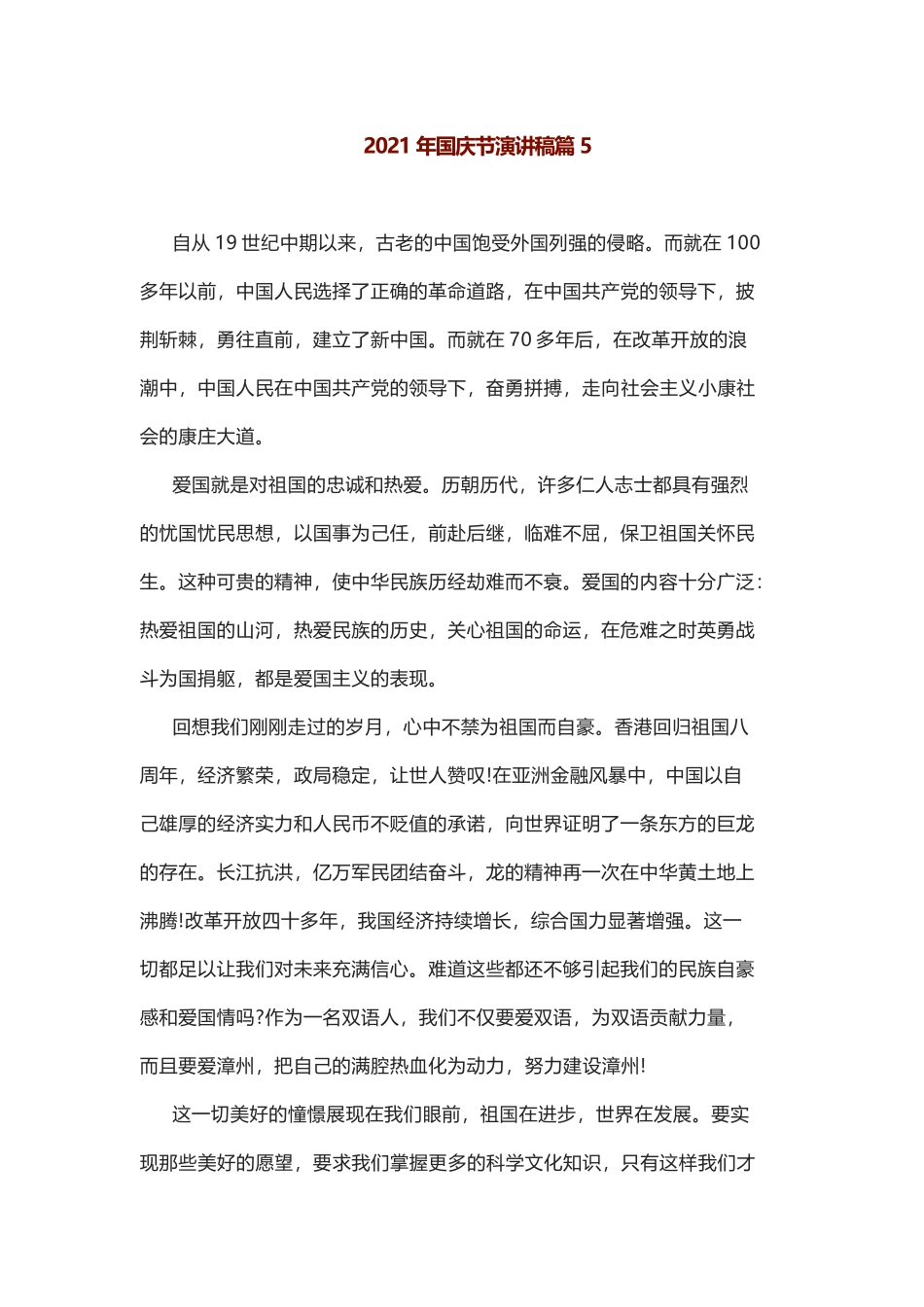 2021 年国庆节演讲稿篇 5

自从 19 世纪中期以来，古老的中国饱受外国列强的侵略。而就在 100 多年以前，中国人民选择了正确的革命道路，在中国共产党的领导下，披荆斩棘，勇往直前，建立了新中国。而就在 70 多年后，在改革开放的浪潮中，中国人民在中国共产党的领导下，奋勇拼搏，走向社会主义小康社会的康庄大道。

爱国就是对祖国的忠诚和热爱。历朝历代，许多仁人志士都具有强烈的忧国忧民思想，以国事为己任，前赴后继，临难不屈，保卫祖国关怀民生。这种可贵的精神，使中华民族历经劫难而不衰。爱国的内容十分广泛：热爱祖国的山河，热爱民族的历史，关心祖国的命运，在危难之时英勇战斗为国捐躯，都是爱国主义的表现。

回想我们刚刚走过的岁月，心中不禁为祖国而自豪。香港回归祖国八周年，经济繁荣，政局稳定，让世人赞叹!在亚洲金融风暴中，中国以自己雄厚的经济实力和人民币不贬值的承诺，向世界证明了一条东方的巨龙的存在。长江抗洪，亿万军民团结奋斗，龙的精神再一次在中华黄土地上沸腾!改革开放四十多年，我国经济持续增长，综合国力显著增强。这一切都足以让我们对未来充满信心。难道这些都还不够引起我们的民族自豪感和爱国情吗?作为一名双语人，我们不仅要爱双语，为双语贡献力量，而且要爱漳州，把自己的满腔热血化为动力，努力建设漳州!

这一切美好的憧憬展现在我们眼前，祖国在进步，世界在发展。要实现那些美好的愿望，要求我们掌握更多的科学文化知识，只有这样我们才